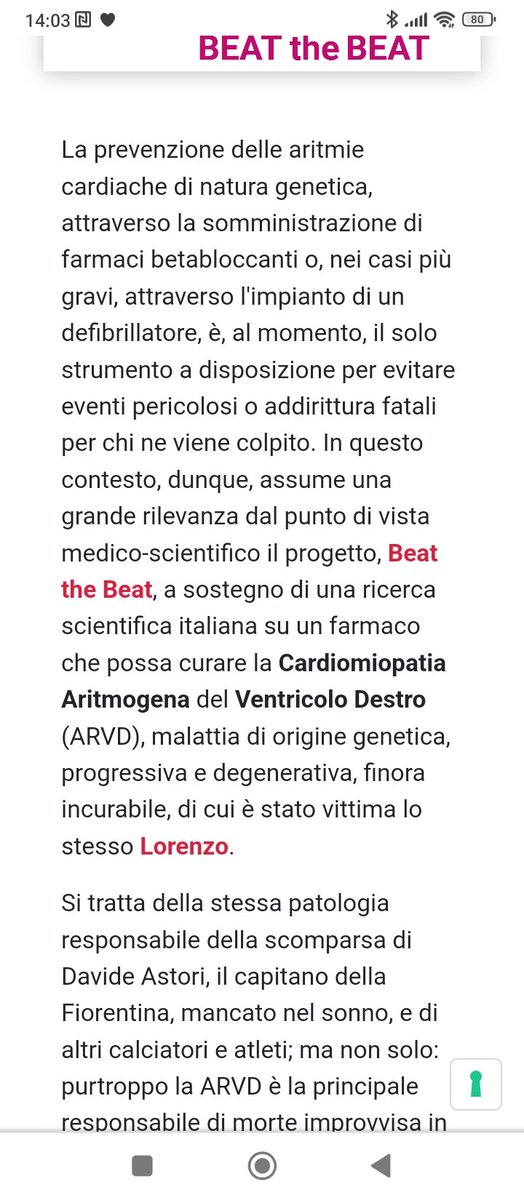 14:03 80

BEAT the BEAT

La prevenzione delle aritmie cardiache di natura genetica, attraverso la somministrazione di farmaci betabloccanti o, nei casi più gravi, attraverso l'impianto di un defibrillatore, è, al momento, il solo strumento a disposizione per evitare eventi pericolosi o addirittura fatali per chi ne viene colpito. In questo contesto, dunque, assume una grande rilevanza dal punto di vista medico-scientifico il progetto, Beat the Beat, a sostegno di una ricerca scientifica italiana su un farmaco che possa curare la Cardiomiopatia Aritmogena del Ventricolo Destro (ARVD), malattia di origine genetica, progressiva e degenerativa, finora incurabile, di cui è stato vittima lo stesso Lorenzo.

Si tratta della stessa patologia responsabile della scomparsa di Davide Astori, il capitano della Fiorentina, mancato nel sonno, e di altri calciatori e atleti; ma non solo: purtroppo la ARVD è la principale responsabile di morte improvvisa in